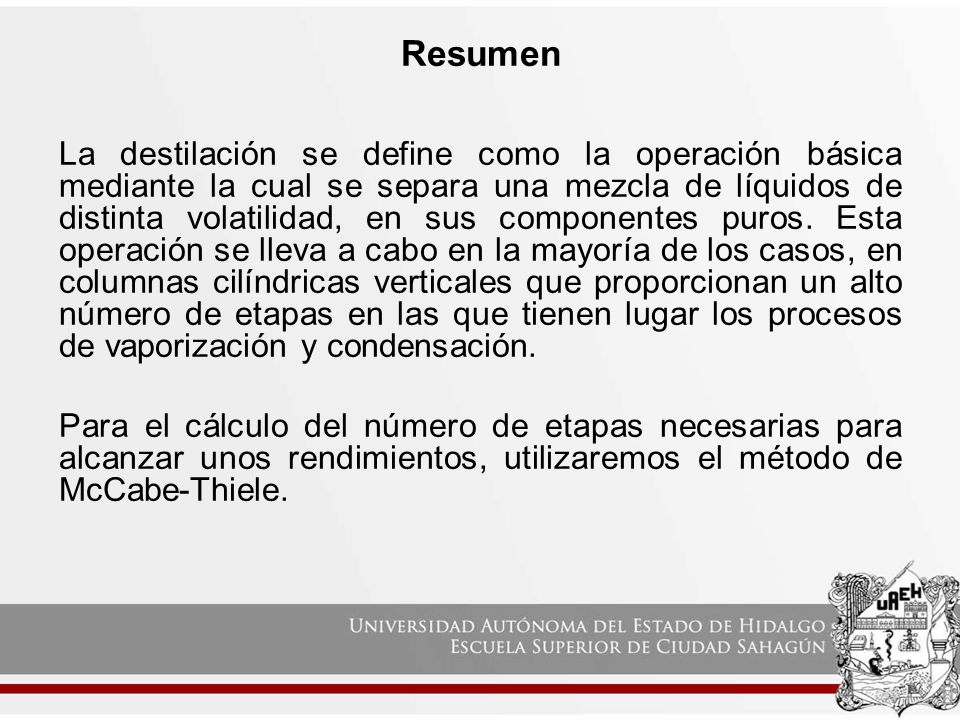 Resumen

La destilación se define como la operación básica mediante la cual se separa una mezcla de líquidos de distinta volatilidad, en sus componentes puros. Esta operación se lleva a cabo en la mayoría de los casos, en columnas cilíndricas verticales que proporcionan un alto número de etapas en las que tienen lugar los procesos de vaporización y condensación.

Para el cálculo del número de etapas necesarias para alcanzar unos rendimientos, utilizaremos el método de McCabe-Thiele.

UNIVERSIDAD AUTÓNOMA DEL ESTADO DE HIDALGO
ESCUELA SUPERIOR DE CIUDAD SAHAGÚN

UAEH